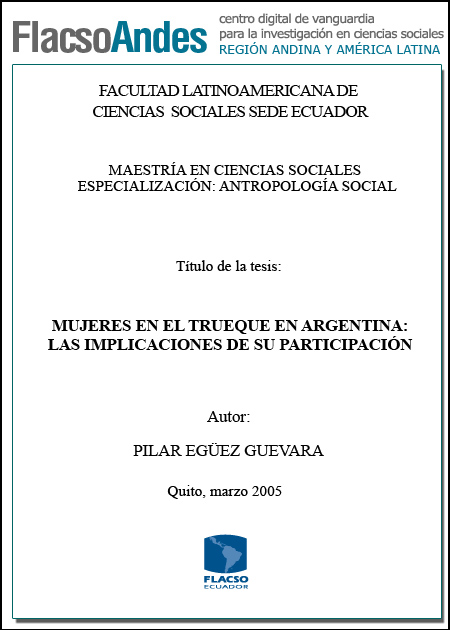 FlacsoAndes centro digital de vanguardia para la investigación en ciencias sociales REGIÓN ANDINA Y AMÉRICA LATINA

FACULTAD LATINOAMERICANA DE CIENCIAS SOCIALES SEDE ECUADOR

MAESTRÍA EN CIENCIAS SOCIALES
ESPECIALIZACIÓN: ANTROPOLOGÍA SOCIAL

Título de la tesis:

MUJERES EN EL TRUEQUE EN ARGENTINA: LAS IMPLICACIONES DE SU PARTICIPACIÓN

Autor:

PILAR EGÜEZ GUEVARA

Quito, marzo 2005

FLACSO
ECUADOR